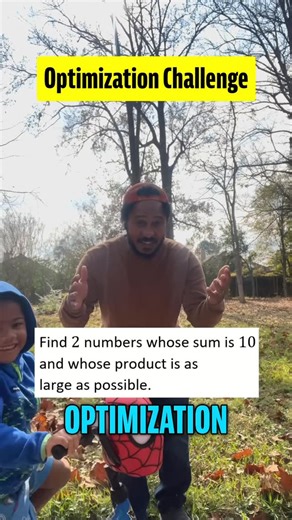 Optimization Challenge

Find 2 numbers whose sum is 10 and whose product is as large as possible.

OPTIMIZATION